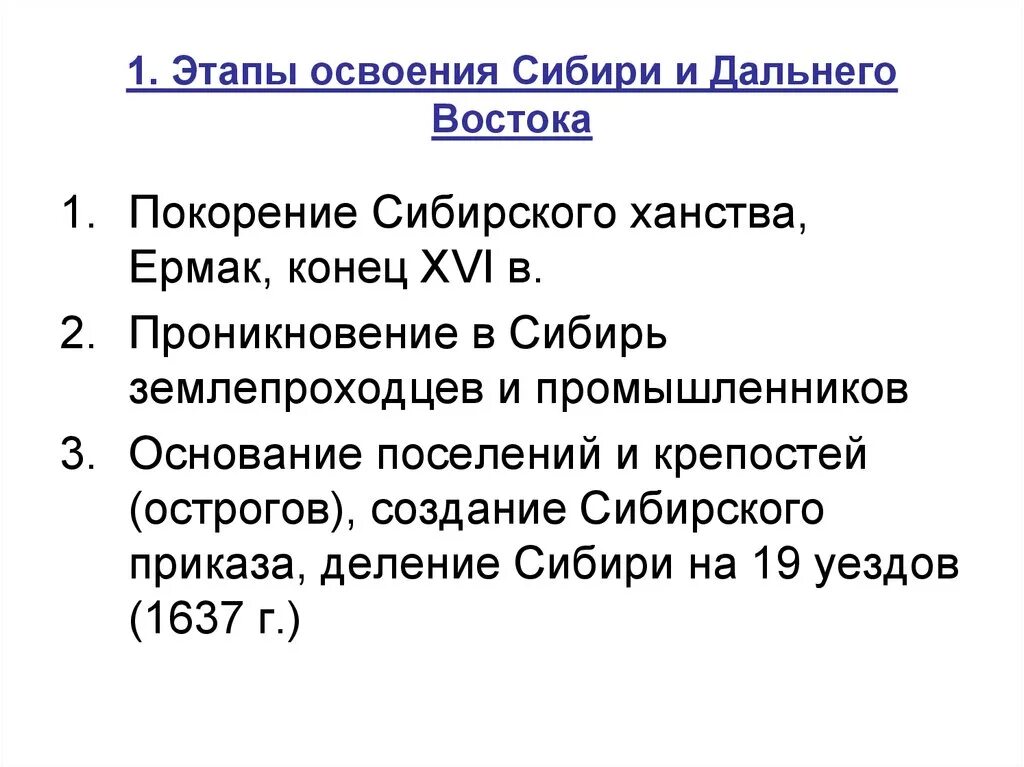 1. Этапы освоения Сибири и Дальнего Востока

1. Покорение Сибирского ханства, Ермак, конец XVI в.
2. Проникновение в Сибирь землепроходцев и промышленников
3. Основание поселений и крепостей (острогов), создание Сибирского приказа, деление Сибири на 19 уездов (1637 г.)